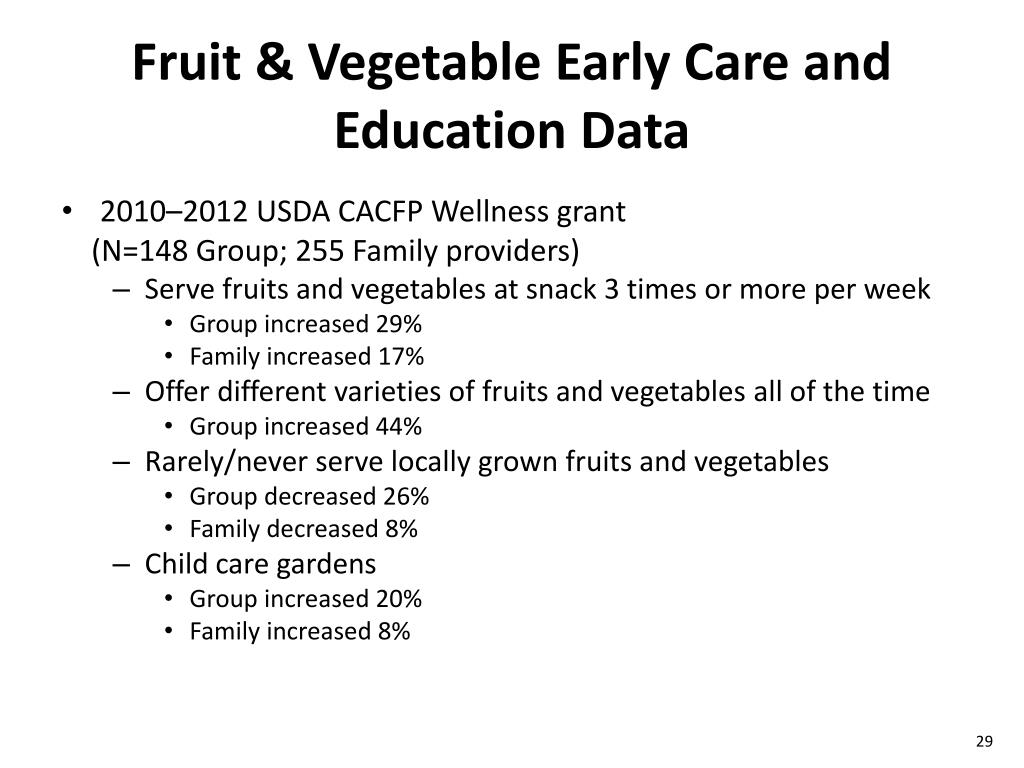 Fruit & Vegetable Early Care and Education Data

• 2010–2012 USDA CACFP Wellness grant (N=148 Group; 255 Family providers)
– Serve fruits and vegetables at snack 3 times or more per week
• Group increased 29%
• Family increased 17%
– Offer different varieties of fruits and vegetables all of the time
• Group increased 44%
– Rarely/never serve locally grown fruits and vegetables
• Group decreased 26%
• Family decreased 8%
– Child care gardens
• Group increased 20%
• Family increased 8%

29